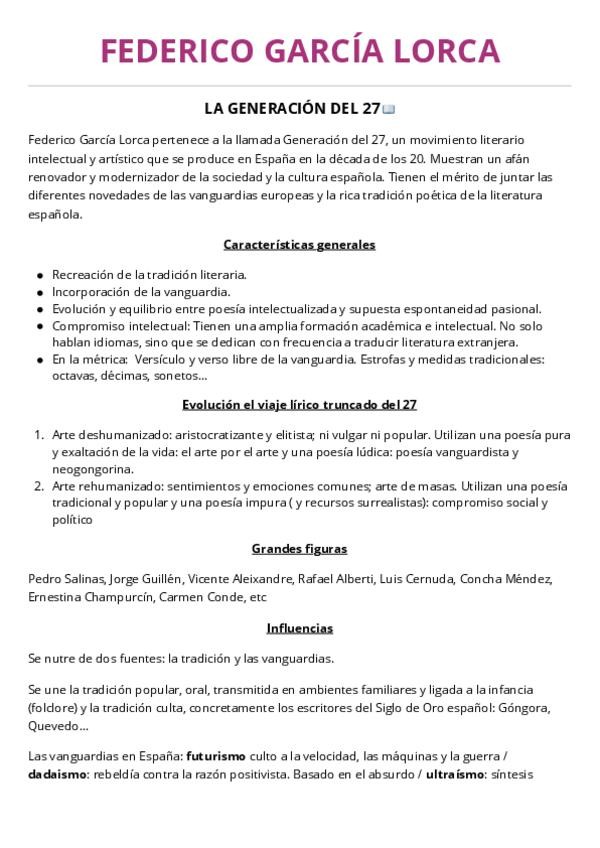 FEDERICO GARCÍA LORCA

LA GENERACIÓN DEL 27

Federico García Lorca pertenece a la llamada Generación del 27, un movimiento literario intelectual y artístico que se produce en España en la década de los 20. Muestran un afán renovador y modernizador de la sociedad y la cultura española. Tienen el mérito de juntar las diferentes novedades de las vanguardias europeas y la rica tradición poética de la literatura española.

Características generales

- Recreación de la tradición literaria.
- Incorporación de la vanguardia.
- Evolución y equilibrio entre poesía intelectualizada y supuesta espontaneidad pasional.
- Compromiso intelectual: Tienen una amplia formación académica e intelectual. No solo hablan idiomas, sino que se dedican con frecuencia a traducir literatura extranjera.
- En la métrica: Versículo y verso libre de la vanguardia. Estrofas y medidas tradicionales: octavas, décimas, sonetos...

Evolución el viaje lírico truncado del 27

1. Arte deshumanizado: aristocratizante y elitista; ni vulgar ni popular. Utilizan una poesía pura y exaltación de la vida: el arte por el arte y una poesía lúdica: poesía vanguardista y neogongorina.
2. Arte rehumanizado: sentimientos y emociones comunes; arte de masas. Utilizan una poesía tradicional y popular y una poesía impura ( y recursos surrealistas): compromiso social y político

Grandes figuras

Pedro Salinas, Jorge Guillén, Vicente Aleixandre, Rafael Alberti, Luis Cernuda, Concha Méndez, Ernestina Champurcín, Carmen Conde, etc

Influencias

Se nutre de dos fuentes: la tradición y las vanguardias.

Se une la tradición popular, oral, transmitida en ambientes familiares y ligada a la infancia (folclore) y la tradición culta, concretamente los escritores del Siglo de Oro español: Góngora, Quevedo...

Las vanguardias en España: **futurismo** culto a la velocidad, las máquinas y la guerra / **dadaismo**: rebeldía contra la razón positivista. Basado en el absurdo / **ultraísmo**: síntesis